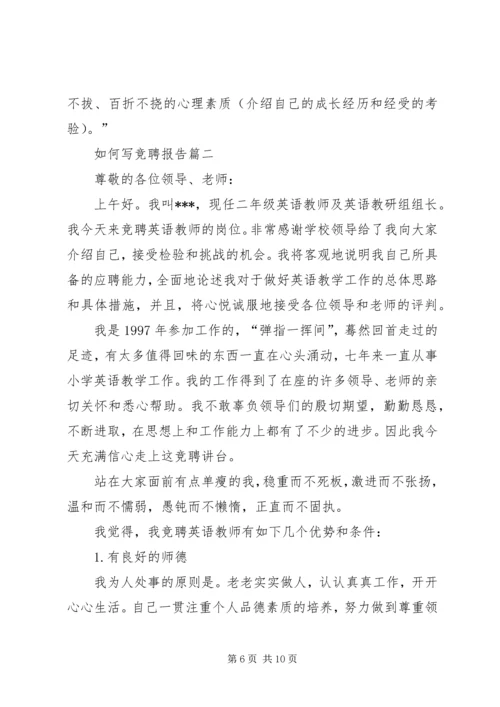 不拔、百折不挠的心理素质（介绍自己的成长经历和经受的考验）。”

如何写竞聘报告篇二

尊敬的各位领导、老师：

上午好。我叫***，现任二年级英语教师及英语教研组组长。我今天来竞聘英语教师的岗位。非常感谢学校领导给了我向大家介绍自己，接受检验和挑战的机会。我将客观地说明我自己所具备的应聘能力，全面地论述我对于做好英语教学工作的总体思路和具体措施，并且，将心悦诚服地接受各位领导和老师的评判。

我是1997年参加工作的，“弹指一挥间”，蓦然回首走过的足迹，有太多值得回味的东西一直在心头涌动，七年来一直从事小学英语教学工作。我的工作得到了在座的许多领导、老师的亲切关怀和悉心帮助。我不敢辜负领导们的殷切期望，勤勤恳恳，不断进取，在思想上和工作能力上都有了不少的进步。因此我今天充满信心走上这竞聘讲台。

站在大家面前有点单瘦的我，稳重而不死板，激进而不张扬，温和而不懦弱，愚钝而不懒惰，正直而不固执。

我觉得，我竞聘英语教师有如下几个优势和条件：

1.有良好的师德

我为人处事的原则是。老老实实做人，认认真真工作，开开心心生活。自己一贯注重个人品德素质的培养，努力做到尊重领

第6页 共10页